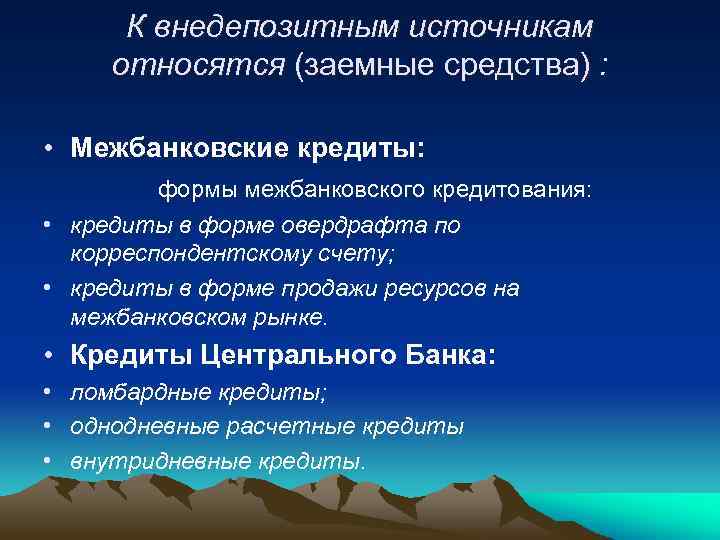 К внедепозитным источникам относятся (заемные средства) :

• Межбанковские кредиты:

формы межбанковского кредитования:

• кредиты в форме овердрафта по корреспондентскому счету;
• кредиты в форме продажи ресурсов на межбанковском рынке.

• Кредиты Центрального Банка:
• ломбардные кредиты;
• однодневные расчетные кредиты
• внутридневные кредиты.